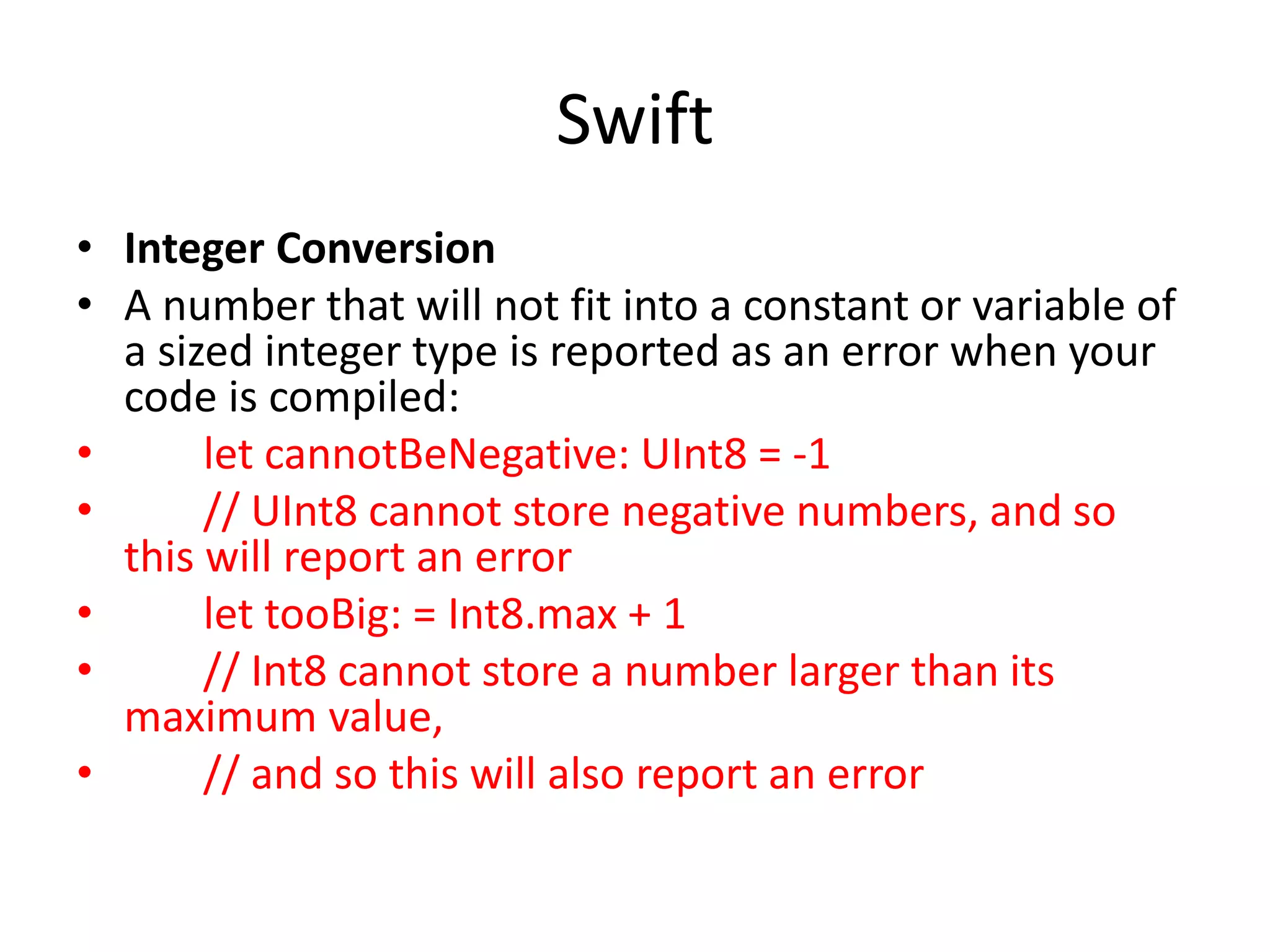 Swift

• Integer Conversion
• A number that will not fit into a constant or variable of a sized integer type is reported as an error when your code is compiled:
• let cannotBeNegative: UInt8 = -1
• // UInt8 cannot store negative numbers, and so this will report an error
• let tooBig: = Int8.max + 1
• // Int8 cannot store a number larger than its maximum value,
• // and so this will also report an error